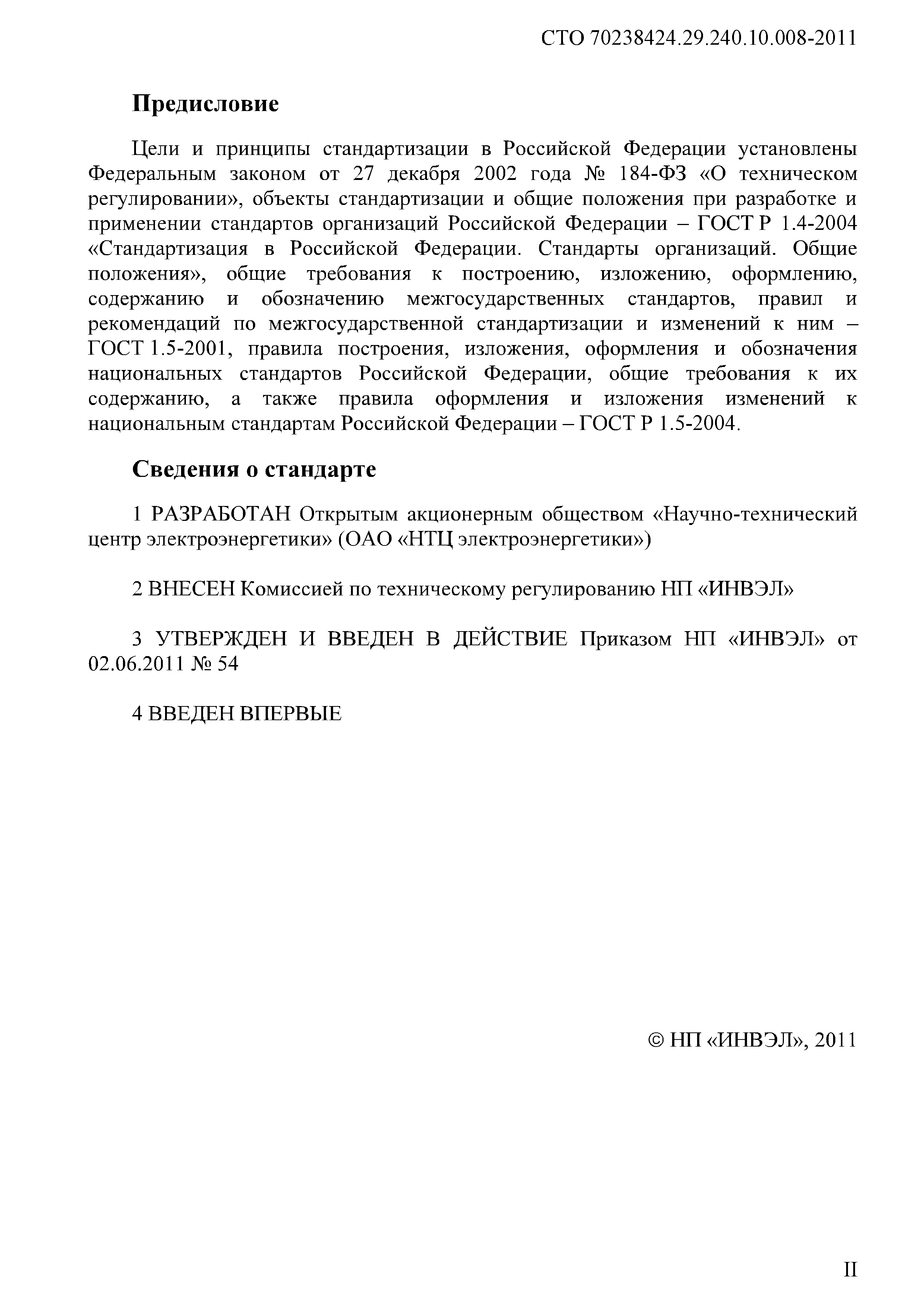 СТО 70238424.29.240.10.008-2011

Предисловие

Цели и принципы стандартизации в Российской Федерации установлены Федеральным законом от 27 декабря 2002 года № 184-ФЗ «О техническом регулировании», объекты стандартизации и общие положения при разработке и применении стандартов организаций Российской Федерации – ГОСТ Р 1.4-2004 «Стандартизация в Российской Федерации. Стандарты организаций. Общие положения», общие требования к построению, изложению, оформлению, содержанию и обозначению межгосударственных стандартов, правил и рекомендаций по межгосударственной стандартизации и изменений к ним – ГОСТ 1.5-2001, правила построения, изложения, оформления и обозначения национальных стандартов Российской Федерации, общие требования к их содержанию, а также правила оформления и изложения изменений к национальным стандартам Российской Федерации – ГОСТ Р 1.5-2004.

Сведения о стандарте

1 РАЗРАБОТАН Открытым акционерным обществом «Научно-технический центр электроэнергетики» (ОАО «НТЦ электроэнергетики»)

2 ВНЕСЕН Комиссией по техническому регулированию НП «ИНВЭЛ»

3 УТВЕРЖДЕН И ВВЕДЕН В ДЕЙСТВИЕ Приказом НП «ИНВЭЛ» от 02.06.2011 № 54

4 ВВЕДЕН ВПЕРВЫЕ

© НП «ИНВЭЛ», 2011

II